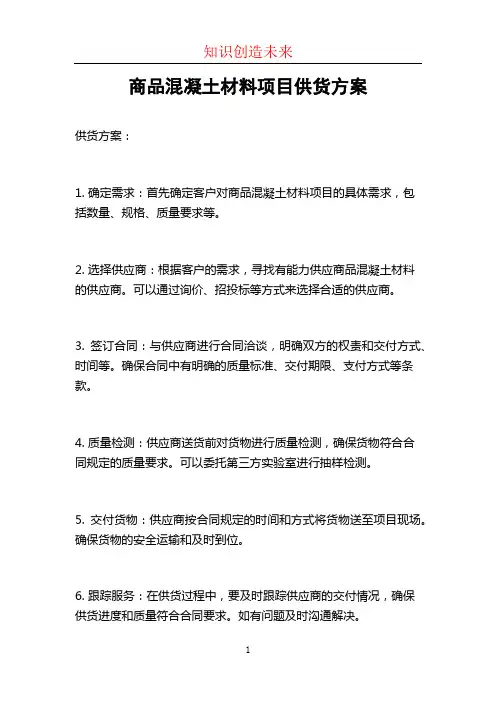 知识创造未来

商品混凝土材料项目供货方案

供货方案：

1. 确定需求：首先确定客户对商品混凝土材料项目的具体需求，包括数量、规格、质量要求等。

2. 选择供应商：根据客户的需求，寻找有能力供应商品混凝土材料的供应商。可以通过询价、招投标等方式来选择合适的供应商。

3. 签订合同：与供应商进行合同洽谈，明确双方的权责和交付方式、时间等。确保合同中有明确的质量标准、交付期限、支付方式等条款。

4. 质量检测：供应商送货前对货物进行质量检测，确保货物符合合同规定的质量要求。可以委托第三方实验室进行抽样检测。

5. 交付货物：供应商按合同规定的时间和方式将货物送至项目现场。确保货物的安全运输和及时到位。

6. 跟踪服务：在供货过程中，要及时跟踪供应商的交付情况，确保供货进度和质量符合合同要求。如有问题及时沟通解决。

1